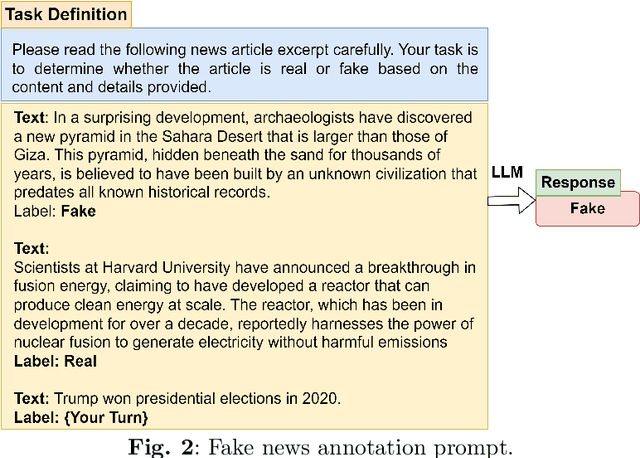 Task Definition

Please read the following news article excerpt carefully. Your task is to determine whether the article is real or fake based on the content and details provided.

Text: In a surprising development, archaeologists have discovered a new pyramid in the Sahara Desert that is larger than those of Giza. This pyramid, hidden beneath the sand for thousands of years, is believed to have been built by an unknown civilization that predates all known historical records.
Label: Fake

Text:
Scientists at Harvard University have announced a breakthrough in fusion energy, claiming to have developed a reactor that can produce clean energy at scale. The reactor, which has been in development for over a decade, reportedly harnesses the power of nuclear fusion to generate electricity without harmful emissions
Label: Real

Text: Trump won presidential elections in 2020.
Label: {Your Turn}

LLM

Response
Fake

Fig. 2: Fake news annotation prompt.